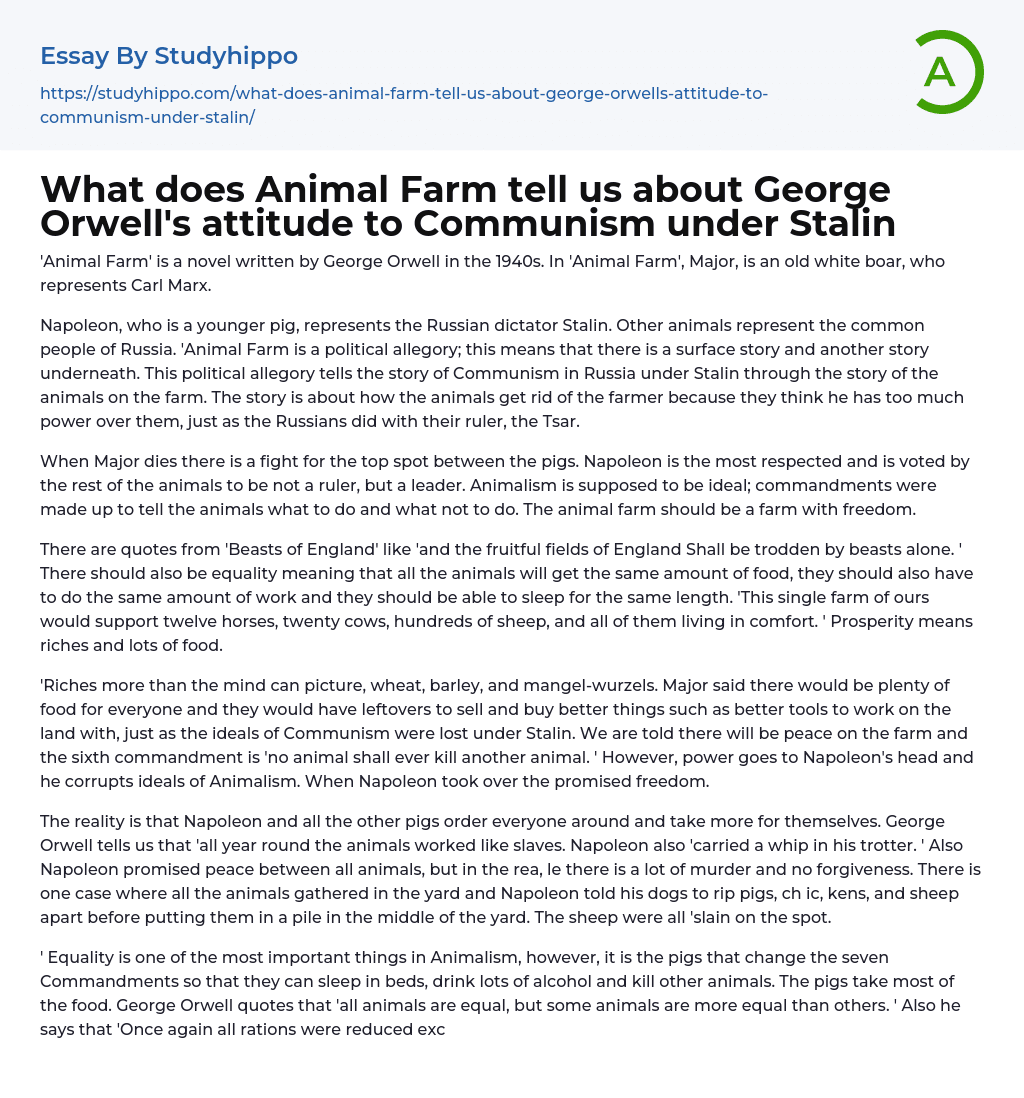 Essay By Studyhippo

https://studyhippo.com/what-does-animal-farm-tell-us-about-george-orwells-attitude-to-communism-under-stalin/

A

What does Animal Farm tell us about George Orwell's attitude to Communism under Stalin

'Animal Farm' is a novel written by George Orwell in the 1940s. In 'Animal Farm', Major, is an old white boar, who represents Carl Marx.

Napoleon, who is a younger pig, represents the Russian dictator Stalin. Other animals represent the common people of Russia. 'Animal Farm is a political allegory; this means that there is a surface story and another story underneath. This political allegory tells the story of Communism in Russia under Stalin through the story of the animals on the farm. The story is about how the animals get rid of the farmer because they think he has too much power over them, just as the Russians did with their ruler, the Tsar.

When Major dies there is a fight for the top spot between the pigs. Napoleon is the most respected and is voted by the rest of the animals to be not a ruler, but a leader. Animalism is supposed to be ideal; commandments were made up to tell the animals what to do and what not to do. The animal farm should be a farm with freedom.

There are quotes from 'Beasts of England' like 'and the fruitful fields of England Shall be trodden by beasts alone. ' There should also be equality meaning that all the animals will get the same amount of food, they should also have to do the same amount of work and they should be able to sleep for the same length. 'This single farm of ours would support twelve horses, twenty cows, hundreds of sheep, and all of them living in comfort. ' Prosperity means riches and lots of food.

'Riches more than the mind can picture, wheat, barley, and mangel-wurzels. Major said there would be plenty of food for everyone and they would have leftovers to sell and buy better things such as better tools to work on the land with, just as the ideals of Communism were lost under Stalin. We are told there will be peace on the farm and the sixth commandment is 'no animal shall ever kill another animal. ' However, power goes to Napoleon's head and he corrupts ideals of Animalism. When Napoleon took over the promised freedom.

The reality is that Napoleon and all the other pigs order everyone around and take more for themselves. George Orwell tells us that 'all year round the animals worked like slaves. Napoleon also 'carried a whip in his trotter. ' Also Napoleon promised peace between all animals, but in the rea, le there is a lot of murder and no forgiveness. There is one case where all the animals gathered in the yard and Napoleon told his dogs to rip pigs, ch ic, kens, and sheep apart before putting them in a pile in the middle of the yard. The sheep were all 'slain on the spot.

' Equality is one of the most important things in Animalism, however, it is the pigs that change the seven Commandments so that they can sleep in beds, drink lots of alcohol and kill other animals. The pigs take most of the food. George Orwell quotes that 'all animals are equal, but some animals are more equal than others. ' Also he says that 'Once again all rations were reduced exc